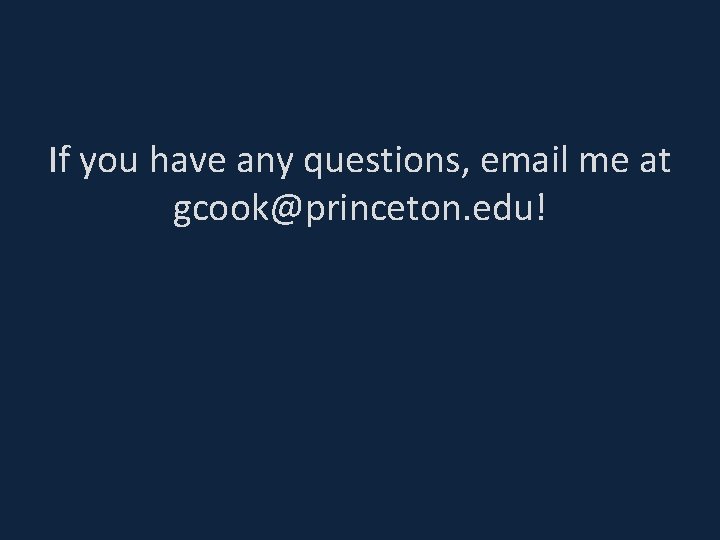 If you have any questions, email me at gcook@princeton.edu!